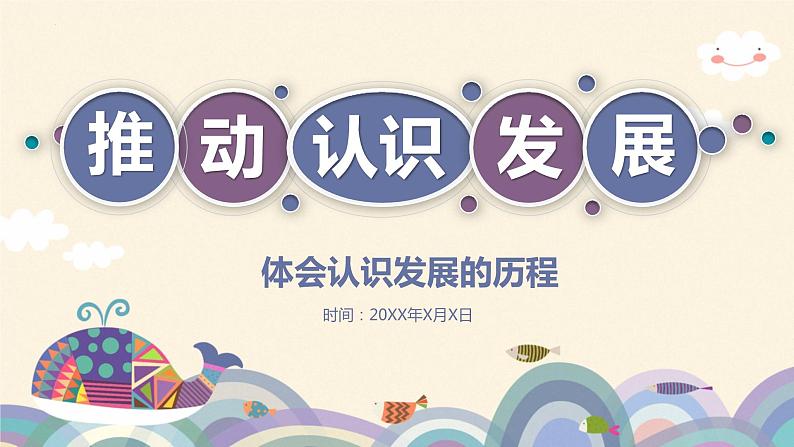 推动认识发展

体会认识发展的历程

时间：20XX年X月X日